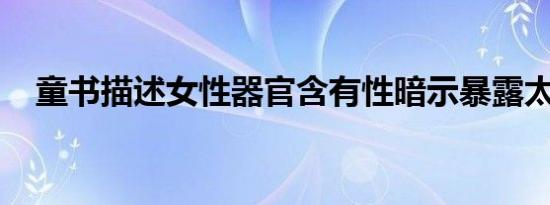 童书描述女性器官含有性暗示暴露太